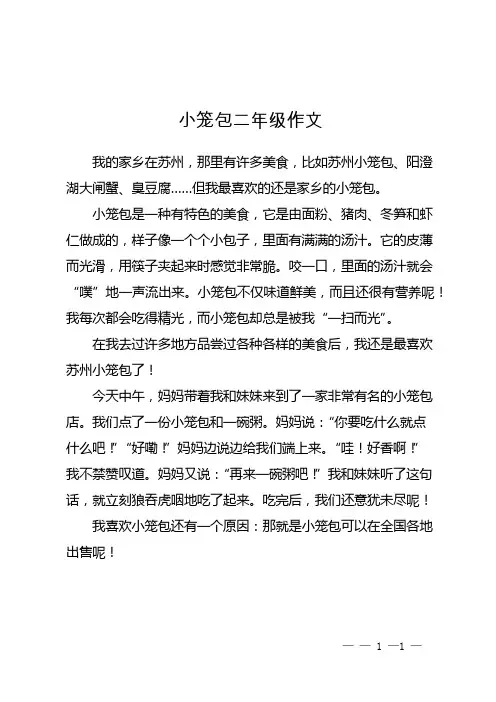 小笼包二年级作文

我的家乡在苏州，那里有许多美食，比如苏州小笼包、阳澄湖大闸蟹、臭豆腐……但我最喜欢的还是家乡的小笼包。

小笼包是一种有特色的美食，它是由面粉、猪肉、冬笋和虾仁做成的，样子像一个个小包子，里面有满满的汤汁。它的皮薄而光滑，用筷子夹起来时感觉非常脆。咬一口，里面的汤汁就会“噗”地一声流出来。小笼包不仅味道鲜美，而且还很有营养呢！我每次都会吃得精光，而小笼包却总是被我“一扫而光”。

在我去过许多地方品尝过各种各样的美食后，我还是最喜欢苏州小笼包了！

今天中午，妈妈带着我和妹妹来到了一家非常有名的小笼包店。我们点了一份小笼包和一碗粥。妈妈说：“你要吃什么就点什么吧！”“好嘞！”妈妈边说边给我们端上来。“哇！好香啊！”我不禁赞叹道。妈妈又说：“再来一碗粥吧！”我和妹妹听了这句话，就立刻狼吞虎咽地吃了起来。吃完后，我们还意犹未尽呢！

我喜欢小笼包还有一个原因：那就是小笼包可以在全国各地出售呢！

— — 1 —1 —